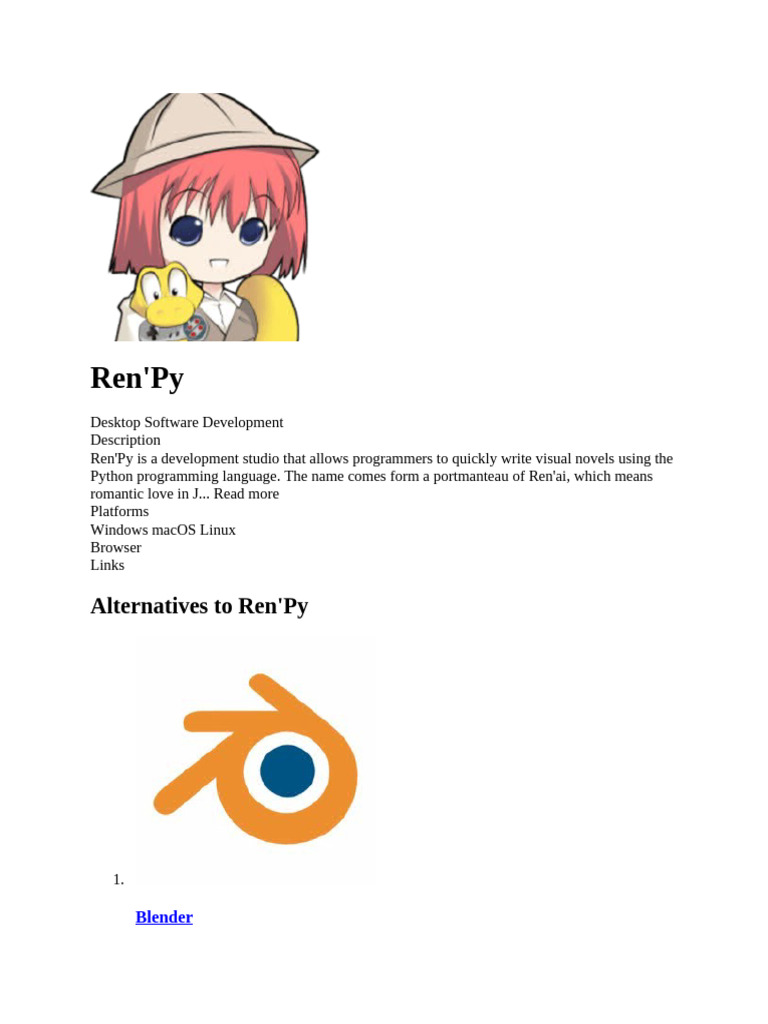 Ren'Py

Desktop Software Development
Description
Ren'Py is a development studio that allows programmers to quickly write visual novels using the Python programming language. The name comes form a portmanteau of Ren'ai, which means romantic love in J... Read more
Platforms
Windows macOS Linux
Browser
Links

Alternatives to Ren'Py

1.

Blender